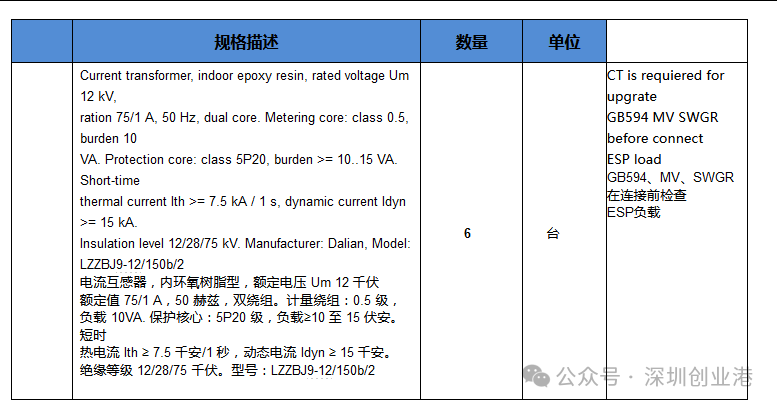 |  | 规格描述 | 数量 | 单位 |  |
|---|---|---|---|---|
|  | Current transformer, indoor epoxy resin, rated voltage Um 12 kV, ration 75/1 A, 50 Hz, dual core. Metering core: class 0.5, burden 10 VA. Protection core: class 5P20, burden >= 10..15 VA. Short-time thermal current Ith >= 7.5 kA / 1 s, dynamic current Idyn >= 15 kA. Insulation level 12/28/75 kV. Manufacturer: Dalian, Model: LZZBJ9-12/150b/2 电流互感器，内环氧树脂型，额定电压 Um 12 千伏 额定值 75/1 A，50 赫兹，双绕组。计量绕组：0.5 级，负载 10VA. 保护核心：5P20 级，负载≥10 至 15 伏安。短时 热电流 Ith ≥ 7.5 千安/1 秒，动态电流 Idyn ≥ 15 千安。绝缘等级 12/28/75 千伏。型号：LZZBJ9-12/150b/2 | 6 | 台 | CT is requiered for upgrate GB594 MV SWGR before connect ESP load GB594、MV、SWGR 在连接前检查 ESP负载 |

公众号 · 深圳创业港